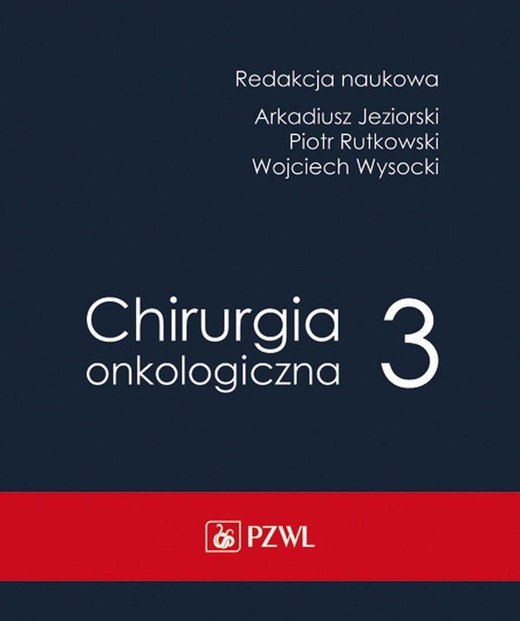 Redakcja naukowa
Arkadiusz Jeziorski
Piotr Rutkowski
Wojciech Wysocki

Chirurgia onkologiczna 3

PZWL